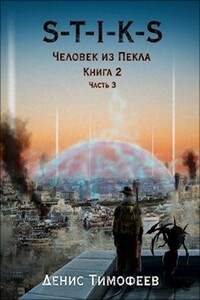 S-T-I-K-S

Человек из Пекла

Книга 2

Часть 3

Денис Тимофеев